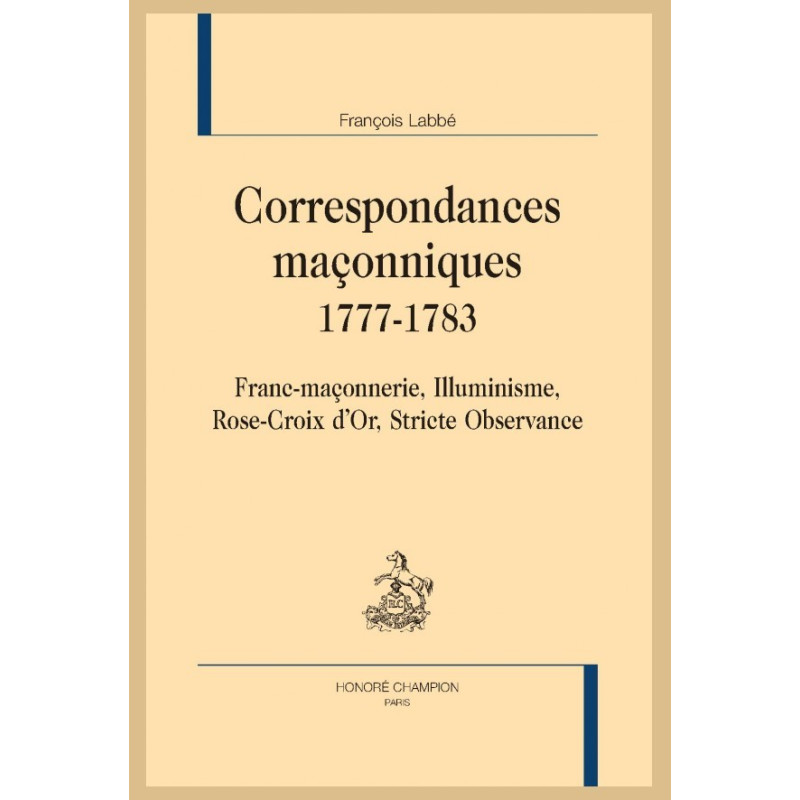 François Labbé

Correspondances maçonniques
1777-1783

Franc-maçonnerie, Illuminisme, Rose-Croix d'Or, Stricte Observance

HONORÉ CHAMPION
PARIS